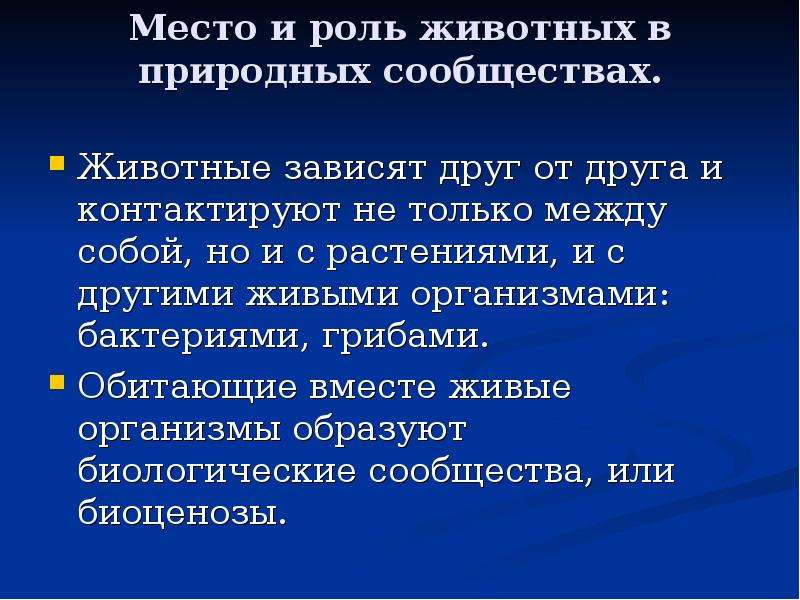 Место и роль животных в природных сообществах.

Животные зависят друг от друга и контактируют не только между собой, но и с растениями, и с другими живыми организмами: бактериями, грибами.

Обитающие вместе живые организмы образуют биологические сообщества, или биоценозы.